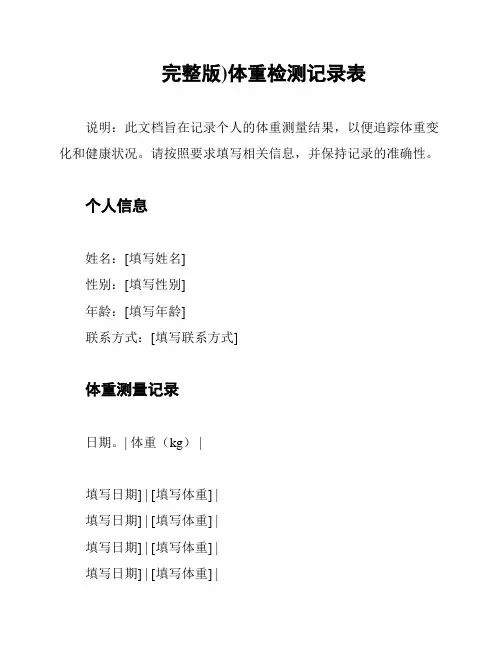 完整版)体重检测记录表

说明：此文档旨在记录个人的体重测量结果，以便追踪体重变化和健康状况。请按照要求填写相关信息，并保持记录的准确性。

个人信息

姓名：[填写姓名]
性别：[填写性别]
年龄：[填写年龄]
联系方式：[填写联系方式]

体重测量记录

日期。| 体重（kg） |

填写日期] | [填写体重] |
填写日期] | [填写体重] |
填写日期] | [填写体重] |
填写日期] | [填写体重] |